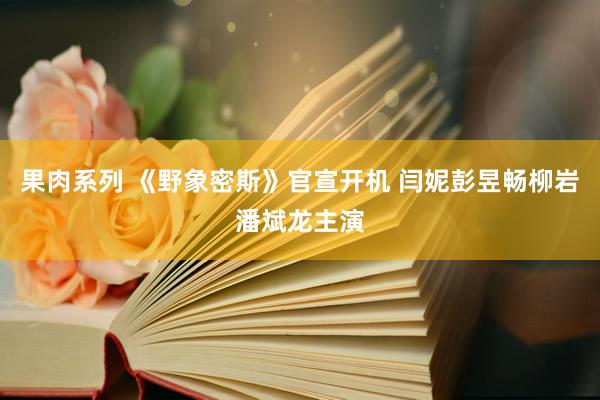 果肉系列 《野象密斯》官宣开机 闫妮彭昱畅柳岩潘斌龙主演